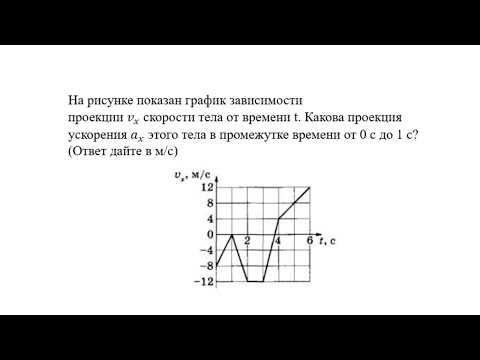 На рисунке показан график зависимости проекции $v_x$ скорости тела от времени t. Какова проекция ускорения $a_x$ этого тела в промежутке времени от 0 с до 1 с? (Ответ дайте в м/с)

$v_x$, м/с
12
8
4
0
−4
−8
−12
2
4
6
$t$, с